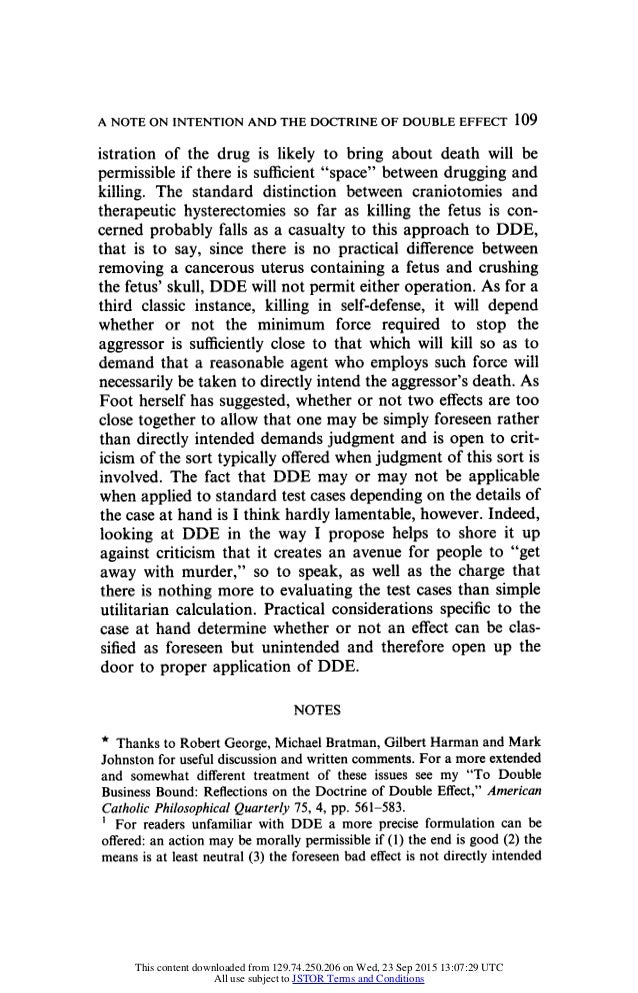 A NOTE ON INTENTION AND THE DOCTRINE OF DOUBLE EFFECT 109

istration of the drug is likely to bring about death will be permissible if there is sufficient "space" between drugging and killing. The standard distinction between craniotomies and therapeutic hysterectomies so far as killing the fetus is concerned probably falls as a casualty to this approach to DDE, that is to say, since there is no practical difference between removing a cancerous uterus containing a fetus and crushing the fetus' skull, DDE will not permit either operation. As for a third classic instance, killing in self-defense, it will depend whether or not the minimum force required to stop the aggressor is sufficiently close to that which will kill so as to demand that a reasonable agent who employs such force will necessarily be taken to directly intend the aggressor's death. As Foot herself has suggested, whether or not two effects are too close together to allow that one may be simply foreseen rather than directly intended demands judgment and is open to criticism of the sort typically offered when judgment of this sort is involved. The fact that DDE may or may not be applicable when applied to standard test cases depending on the details of the case at hand is I think hardly lamentable, however. Indeed, looking at DDE in the way I propose helps to shore it up against criticism that it creates an avenue for people to "get away with murder," so to speak, as well as the charge that there is nothing more to evaluating the test cases than simple utilitarian calculation. Practical considerations specific to the case at hand determine whether or not an effect can be classified as foreseen but unintended and therefore open up the door to proper application of DDE.

NOTES

* Thanks to Robert George, Michael Bratman, Gilbert Harman and Mark Johnston for useful discussion and written comments. For a more extended and somewhat different treatment of these issues see my "To Double Business Bound: Reflections on the Doctrine of Double Effect," American Catholic Philosophical Quarterly 75, 4, pp. 561–583.
$^1$ For readers unfamiliar with DDE a more precise formulation can be offered: an action may be morally permissible if (1) the end is good (2) the means is at least neutral (3) the foreseen bad effect is not directly intended

This content downloaded from 129.74.250.206 on Wed, 23 Sep 2015 13:07:29 UTC
All use subject to JSTOR Terms and Conditions